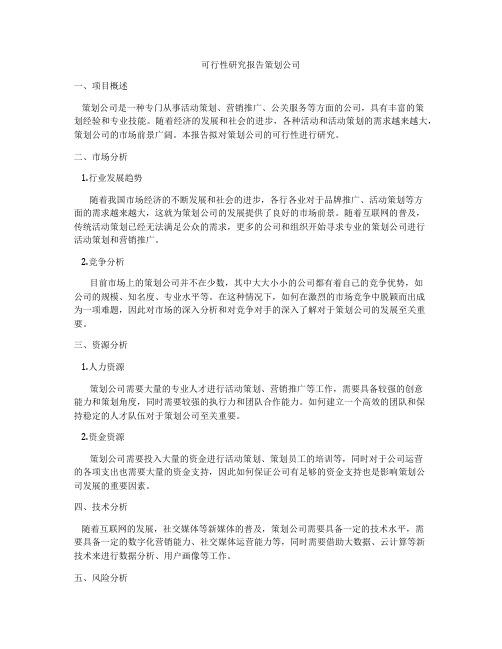 可行性研究报告策划公司

一、项目概述

策划公司是一种专门从事活动策划、营销推广、公关服务等方面的公司，具有丰富的策划经验和专业技能。随着经济的发展和社会的进步，各种活动和活动策划的需求越来越大，策划公司的市场前景广阔。本报告拟对策划公司的可行性进行研究。

二、市场分析

1.行业发展趋势

随着我国市场经济的不断发展和社会的进步，各行各业对于品牌推广、活动策划等方面的需求越来越大，这就为策划公司的发展提供了良好的市场前景。随着互联网的普及，传统活动策划已经无法满足公众的需求，更多的公司和组织开始寻求专业的策划公司进行活动策划和营销推广。

2.竞争分析

目前市场上的策划公司并不在少数，其中大大小小的公司都有着自己的竞争优势，如公司的规模、知名度、专业水平等。在这种情况下，如何在激烈的市场竞争中脱颖而出成为一项难题，因此对市场的深入分析和对竞争对手的深入了解对于策划公司的发展至关重要。

三、资源分析

1.人力资源

策划公司需要大量的专业人才进行活动策划、营销推广等工作，需要具备较强的创意能力和策划角度，同时需要较强的执行力和团队合作能力。如何建立一个高效的团队和保持稳定的人才队伍对于策划公司至关重要。

2.资金资源

策划公司需要投入大量的资金进行活动策划、策划员工的培训等，同时对于公司运营的各项支出也需要大量的资金支持，因此如何保证公司有足够的资金支持也是影响策划公司发展的重要因素。

四、技术分析

随着互联网的发展，社交媒体等新媒体的普及，策划公司需要具备一定的技术水平，需要具备一定的数字化营销能力、社交媒体运营能力等，同时需要借助大数据、云计算等新技术来进行数据分析、用户画像等工作。

五、风险分析